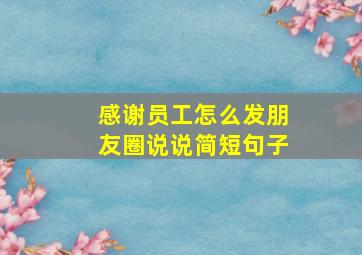 感谢员工怎么发朋友圈说说简短句子